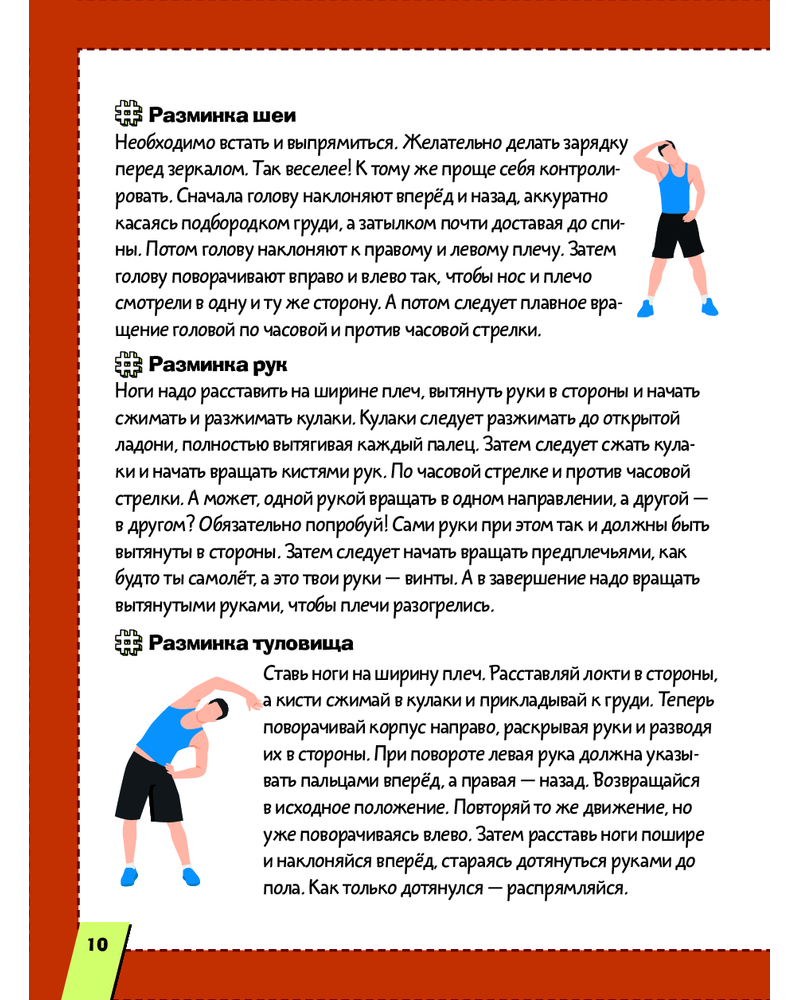 Разминка шеи

Необходимо встать и выпрямиться. Желательно делать зарядку перед зеркалом. Так веселее! К тому же проще себя контролировать. Сначала голову наклоняют вперёд и назад, аккуратно касаясь подбородком груди, а затылком почти доставая до спины. Потом голову наклоняют к правому и левому плечу. Затем голову поворачивают вправо и влево так, чтобы нос и плечо смотрели в одну и ту же сторону. А потом следует плавное вращение головой по часовой и против часовой стрелки.

Разминка рук

Ноги надо расставить на ширине плеч, вытянуть руки в стороны и начать сжимать и разжимать кулаки. Кулаки следует разжимать до открытой ладони, полностью вытягивая каждый палец. Затем следует сжать кулаки и начать вращать кистями рук. По часовой стрелке и против часовой стрелки. А может, одной рукой вращать в одном направлении, а другой — в другом? Обязательно попробуй! Сами руки при этом так и должны быть вытянуты в стороны. Затем следует начать вращать предплечьями, как будто ты самолёт, а это твои руки — винты. А в завершение надо вращать вытянутыми руками, чтобы плечи разогрелись.

Разминка туловища

Ставь ноги на ширину плеч. Расставляй локти в стороны, а кисти сжимай в кулаки и прикладывай к груди. Теперь поворачивай корпус направо, раскрывая руки и разводя их в стороны. При повороте левая рука должна указывать пальцами вперёд, а правая — назад. Возвращайся в исходное положение. Повторяй то же движение, но уже поворачиваясь влево. Затем расставь ноги пошире и наклоняйся вперёд, стараясь дотянуться руками до пола. Как только дотянулся — распрямляйся.

10